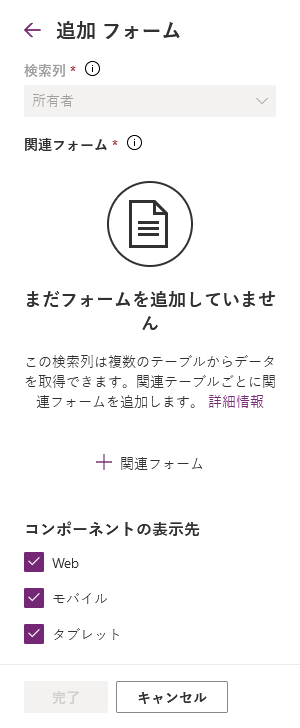 追加 フォーム

検索列 *

所有者

関連フォーム *

まだフォームを追加していません

この検索列は複数のテーブルからデータを取得できます。関連テーブルごとに関連フォームを追加します。 詳細情報

+ 関連フォーム

コンポーネントの表示先

Web

モバイル

タブレット

完了

キャンセル